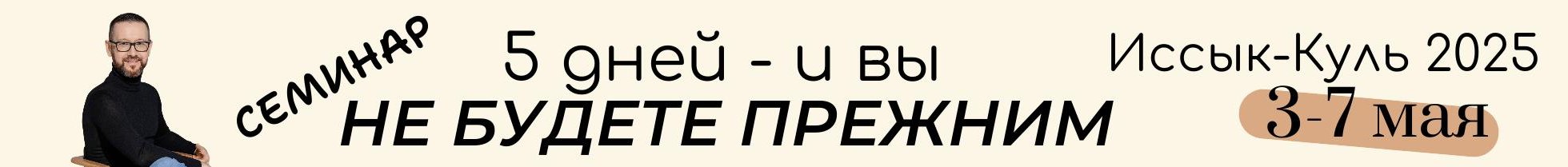 СЕМИНАР
5 дней - и вы
НЕ БУДЕТЕ ПРЕЖНИМ
Иссык-Куль 2025
3-7 мая